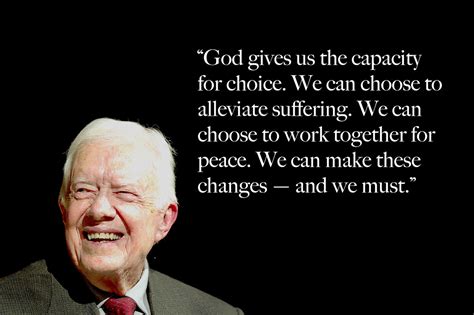 “God gives us the capacity for choice. We can choose to alleviate suffering. We can choose to work together for peace. We can make these changes — and we must.”